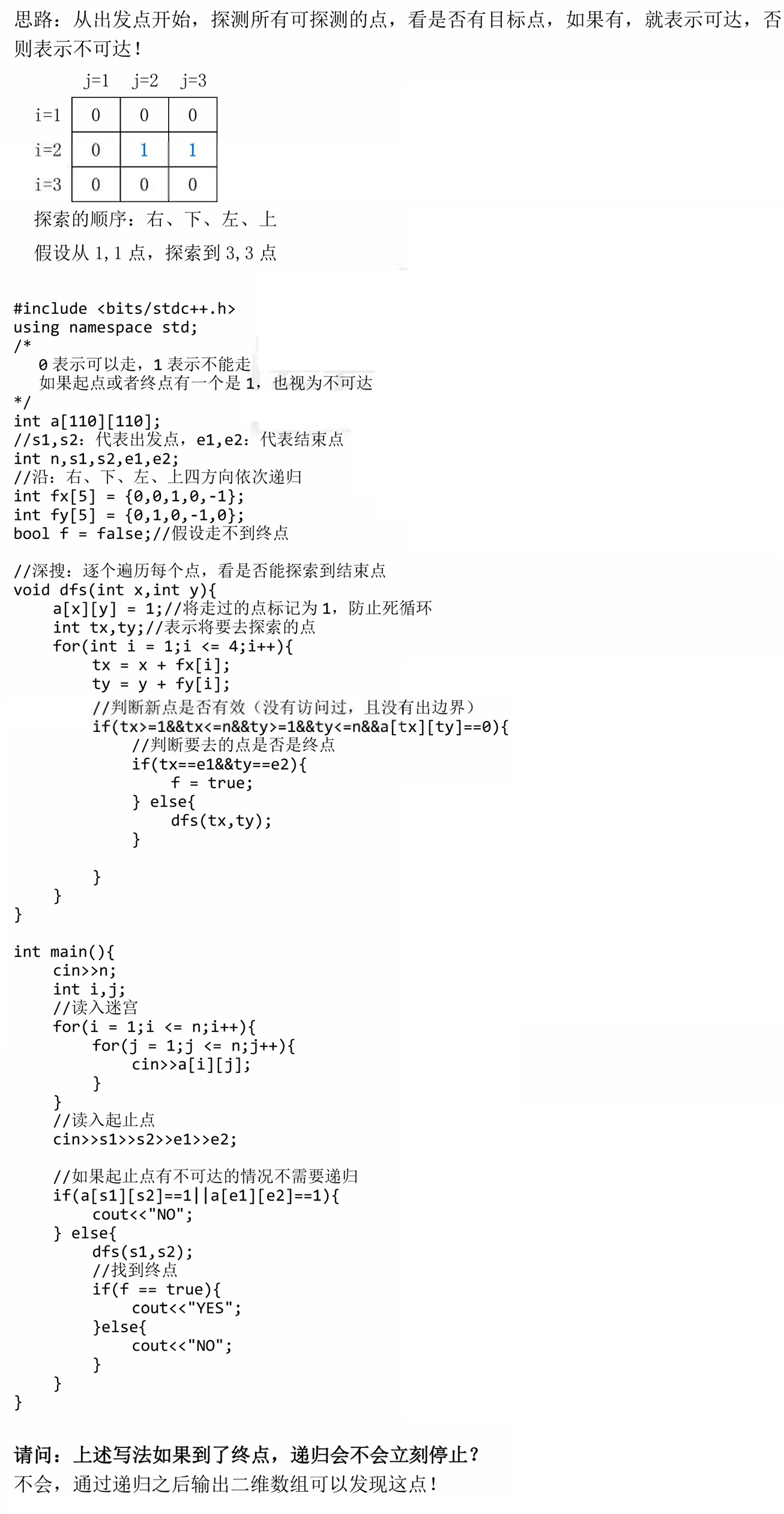 思路：从出发点开始，探测所有可探测的点，看是否有目标点，如果有，就表示可达，否则表示不可达！

|  | j=1 | j=2 | j=3 |
|---|---|---|---|
| i=1 | 0 | 0 | 0 |
| i=2 | 0 | 1 | 1 |
| i=3 | 0 | 0 | 0 |

探索的顺序：右、下、左、上

假设从 1,1 点，探索到 3,3 点

#include <bits/stdc++.h>
using namespace std;
/*
   0 表示可以走，1 表示不能走
   如果起点或者终点有一个是 1，也视为不可达
*/
int a[110][110];
//s1,s2：代表出发点，e1,e2：代表结束点
int n,s1,s2,e1,e2;
//沿：右、下、左、上四方向依次递归
int fx[5] = {0,0,1,0,-1};
int fy[5] = {0,1,0,-1,0};
bool f = false;//假设走不到终点

//深搜：逐个遍历每个点，看是否能探索到结束点
void dfs(int x,int y){
    a[x][y] = 1;//将走过的点标记为 1，防止死循环
    int tx,ty;//表示将要去探索的点
    for(int i = 1;i <= 4;i++){
        tx = x + fx[i];
        ty = y + fy[i];
        //判断新点是否有效（没有访问过，且没有出边界）
        if(tx>=1&&tx<=n&&ty>=1&&ty<=n&&a[tx][ty]==0){
            //判断要去的点是否是终点
            if(tx==e1&&ty==e2){
                f = true;
            } else{
                dfs(tx,ty);
            }

        }
    }
}

int main(){
    cin>>n;
    int i,j;
    //读入迷宫
    for(i = 1;i <= n;i++){
        for(j = 1;j <= n;j++){
            cin>>a[i][j];
        }
    }
    //读入起止点
    cin>>s1>>s2>>e1>>e2;

    //如果起止点有不可达的情况不需要递归
    if(a[s1][s2]==1||a[e1][e2]==1){
        cout<<"NO";
    } else{
        dfs(s1,s2);
        //找到终点
        if(f == true){
            cout<<"YES";
        }else{
            cout<<"NO";
        }
    }
}

请问：上述写法如果到了终点，递归会不会立刻停止？
不会，通过递归之后输出二维数组可以发现这点！